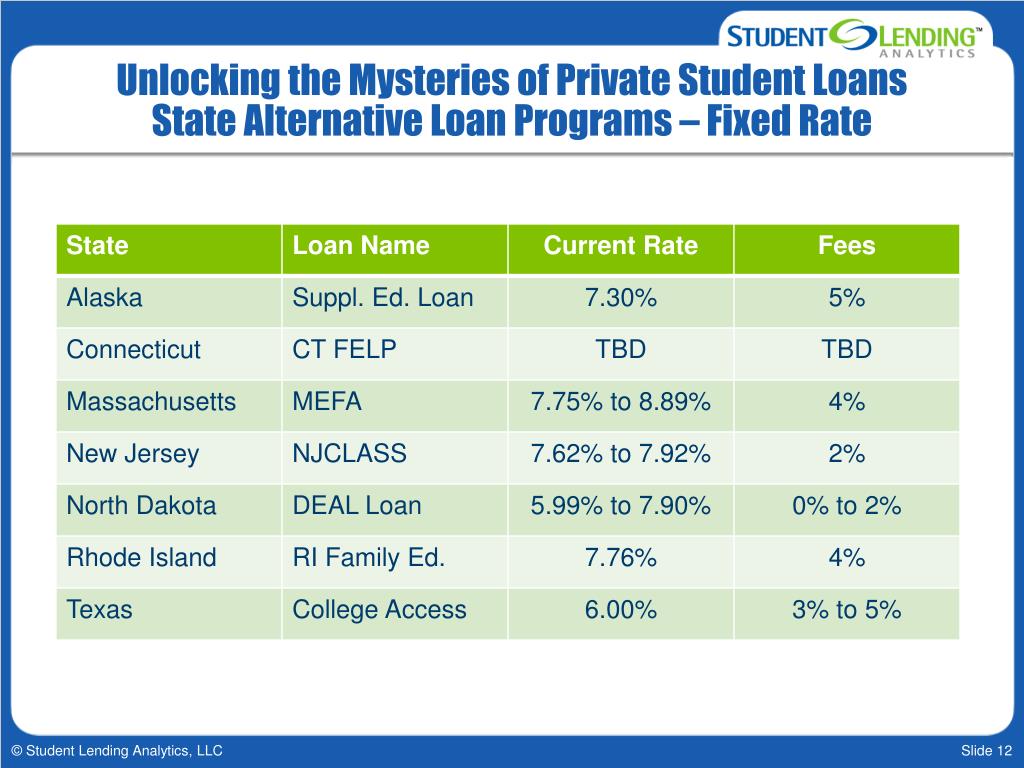 STUDENT LENDING™
ANALYTICS

Unlocking the Mysteries of Private Student Loans
State Alternative Loan Programs – Fixed Rate

| State | Loan Name | Current Rate | Fees |
|---|---|---|---|
| Alaska | Suppl. Ed. Loan | 7.30% | 5% |
| Connecticut | CT FELP | TBD | TBD |
| Massachusetts | MEFA | 7.75% to 8.89% | 4% |
| New Jersey | NJCLASS | 7.62% to 7.92% | 2% |
| North Dakota | DEAL Loan | 5.99% to 7.90% | 0% to 2% |
| Rhode Island | RI Family Ed. | 7.76% | 4% |
| Texas | College Access | 6.00% | 3% to 5% |

© Student Lending Analytics, LLC

Slide 12